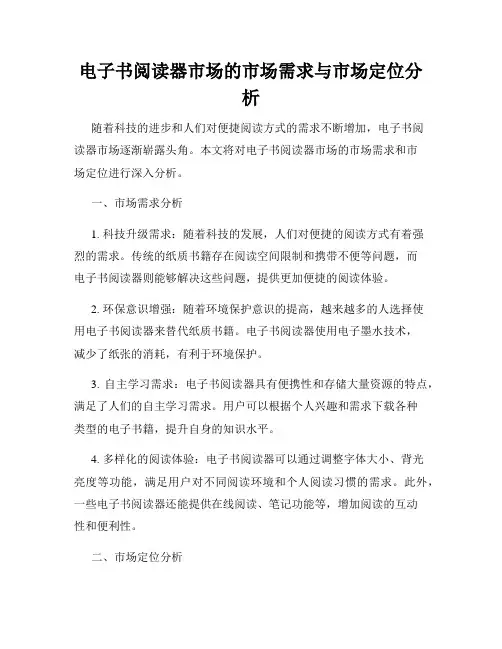 电子书阅读器市场的市场需求与市场定位分析

随着科技的进步和人们对便捷阅读方式的需求不断增加，电子书阅读器市场逐渐崭露头角。本文将对电子书阅读器市场的市场需求和市场定位进行深入分析。

一、市场需求分析

1. 科技升级需求：随着科技的发展，人们对便捷的阅读方式有着强烈的需求。传统的纸质书籍存在阅读空间限制和携带不便等问题，而电子书阅读器则能够解决这些问题，提供更加便捷的阅读体验。

2. 环保意识增强：随着环境保护意识的提高，越来越多的人选择使用电子书阅读器来替代纸质书籍。电子书阅读器使用电子墨水技术，减少了纸张的消耗，有利于环境保护。

3. 自主学习需求：电子书阅读器具有便携性和存储大量资源的特点，满足了人们的自主学习需求。用户可以根据个人兴趣和需求下载各种类型的电子书籍，提升自身的知识水平。

4. 多样化的阅读体验：电子书阅读器可以通过调整字体大小、背光亮度等功能，满足用户对不同阅读环境和个人阅读习惯的需求。此外，一些电子书阅读器还能提供在线阅读、笔记功能等，增加阅读的互动性和便利性。

二、市场定位分析